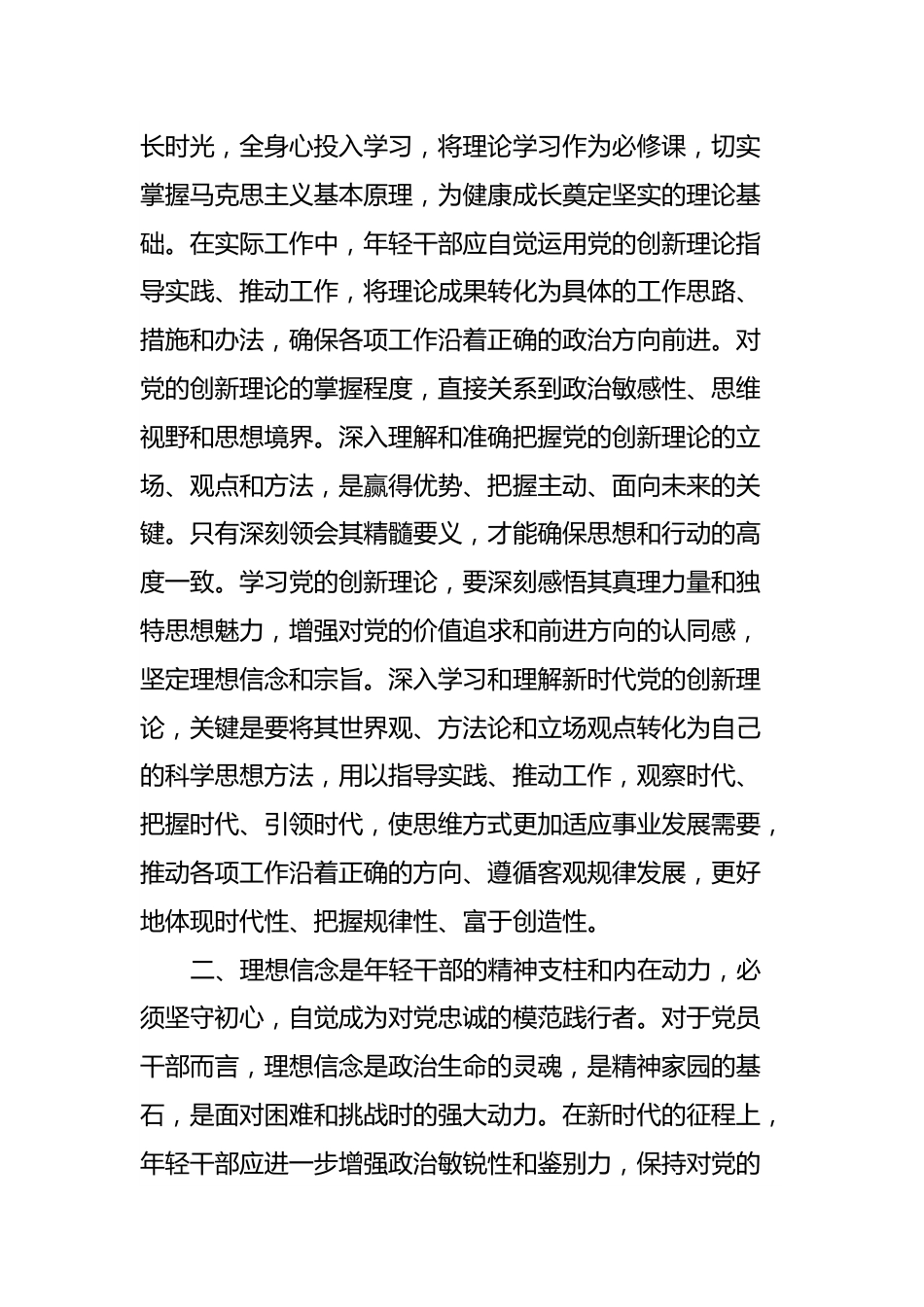 长时光，全身心投入学习，将理论学习作为必修课，切实掌握马克思主义基本原理，为健康成长奠定坚实的理论基础。在实际工作中，年轻干部应自觉运用党的创新理论指导实践、推动工作，将理论成果转化为具体的工作思路、措施和办法，确保各项工作沿着正确的政治方向前进。对党的创新理论的掌握程度，直接关系到政治敏感性、思维视野和思想境界。深入理解和准确把握党的创新理论的立场、观点和方法，是赢得优势、把握主动、面向未来的关键。只有深刻领会其精髓要义，才能确保思想和行动的高度一致。学习党的创新理论，要深刻感悟其真理力量和独特思想魅力，增强对党的价值追求和前进方向的认同感，坚定理想信念和宗旨。深入学习和理解新时代党的创新理论，关键是要将其世界观、方法论和立场观点转化为自己的科学思想方法，用以指导实践、推动工作，观察时代、把握时代、引领时代，使思维方式更加适应事业发展需要，推动各项工作沿着正确的方向、遵循客观规律发展，更好地体现时代性、把握规律性、富于创造性。

二、理想信念是年轻干部的精神支柱和内在动力，必须坚守初心，自觉成为对党忠诚的模范践行者。对于党员干部而言，理想信念是政治生命的灵魂，是精神家园的基石，是面对困难和挑战时的强大动力。在新时代的征程上，年轻干部应进一步增强政治敏锐性和鉴别力，保持对党的